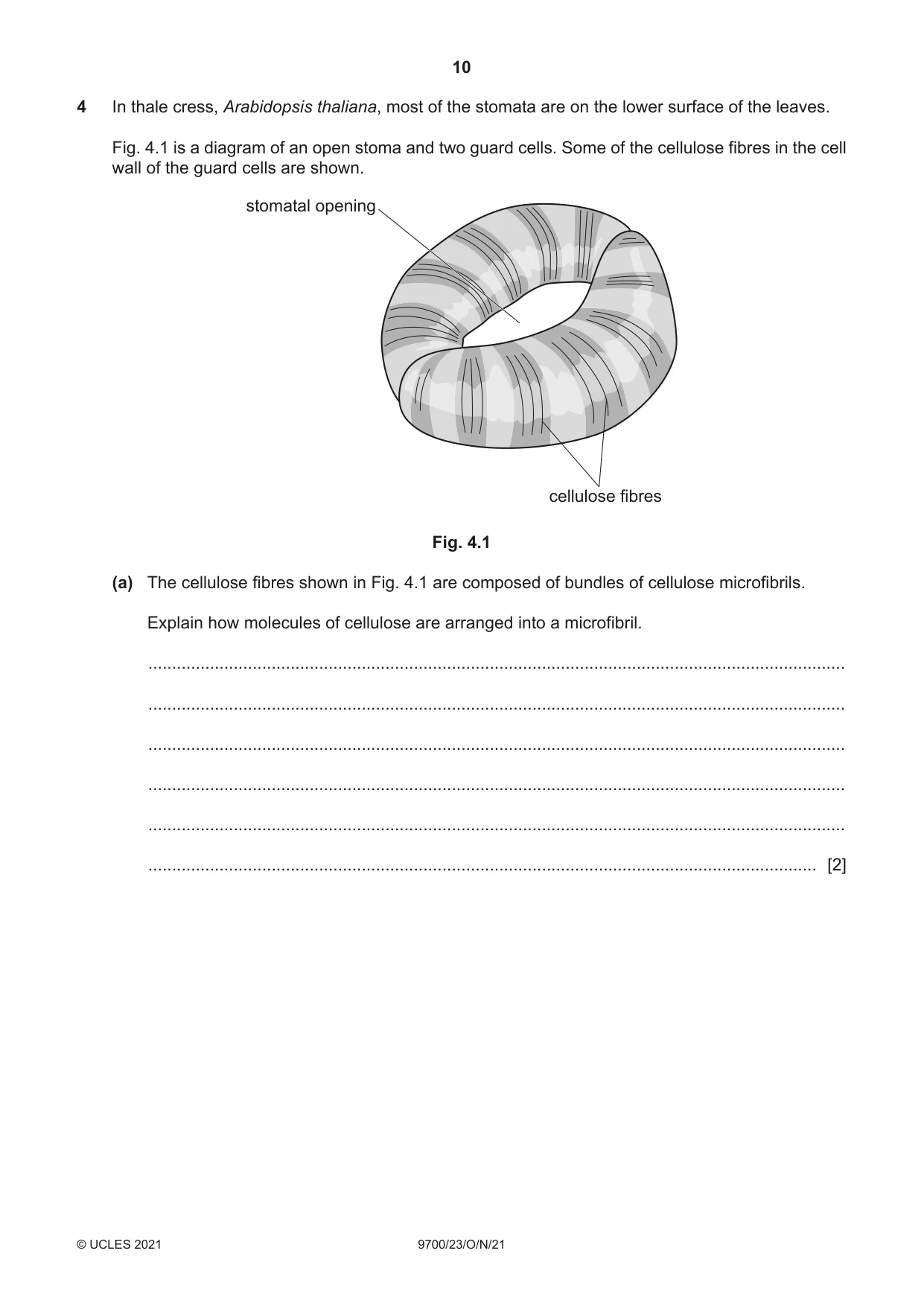 10

4 In thale cress, Arabidopsis thaliana, most of the stomata are on the lower surface of the leaves.

Fig. 4.1 is a diagram of an open stoma and two guard cells. Some of the cellulose fibres in the cell wall of the guard cells are shown.

stomatal opening

cellulose fibres

Fig. 4.1

(a) The cellulose fibres shown in Fig. 4.1 are composed of bundles of cellulose microfibrils.

Explain how molecules of cellulose are arranged into a microfibril.

____

____

____

____

____

____ [2]

© UCLES 2021

9700/23/O/N/21